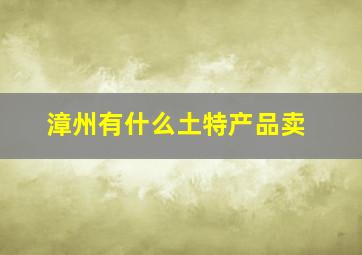 漳州有什么土特产品卖